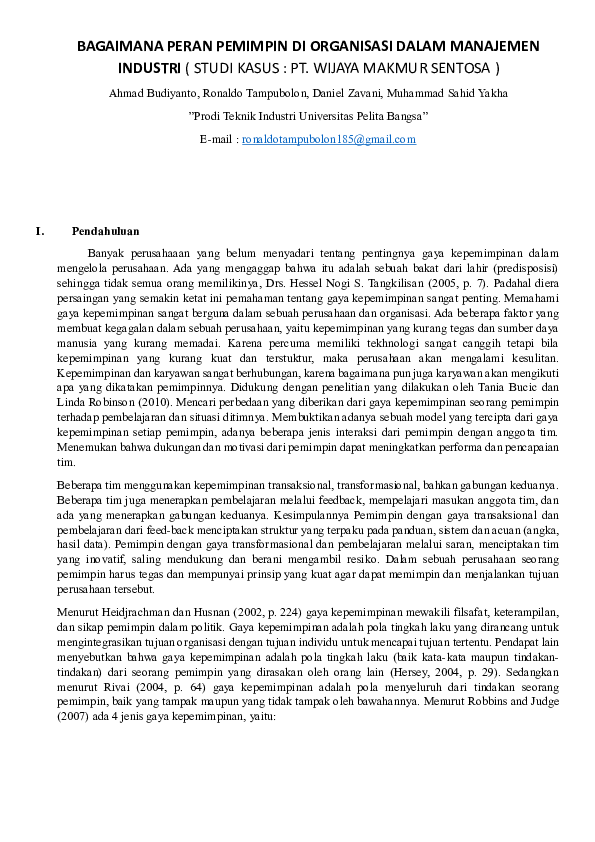 BAGAIMANA PERAN PEMIMPIN DI ORGANISASI DALAM MANAJEMEN INDUSTRI ( STUDI KASUS : PT. WIJAYA MAKMUR SENTOSA )

Ahmad Budiyanto, Ronaldo Tampubolon, Daniel Zavani, Muhammad Sahid Yakha

"Prodi Teknik Industri Universitas Pelita Bangsa"

E-mail : ronaldotampubolon185@gmail.com

I. Pendahuluan

Banyak perusahaaan yang belum menyadari tentang pentingnya gaya kepemimpinan dalam mengelola perusahaan. Ada yang mengaggap bahwa itu adalah sebuah bakat dari lahir (predisposisi) sehingga tidak semua orang memilikinya, Drs. Hessel Nogi S. Tangkilisan (2005, p. 7). Padahal diera persaingan yang semakin ketat ini pemahaman tentang gaya kepemimpinan sangat penting. Memahami gaya kepemimpinan sangat berguna dalam sebuah perusahaan dan organisasi. Ada beberapa faktor yang membuat kegagalan dalam sebuah perusahaan, yaitu kepemimpinan yang kurang tegas dan sumber daya manusia yang kurang memadai. Karena percuma memiliki tekhnologi sangat canggih tetapi bila kepemimpinan yang kurang kuat dan terstuktur, maka perusahaan akan mengalami kesulitan. Kepemimpinan dan karyawan sangat berhubungan, karena bagaimana pun juga karyawan akan mengikuti apa yang dikatakan pemimpinnya. Didukung dengan penelitian yang dilakukan oleh Tania Bucic dan Linda Robinson (2010). Mencari perbedaan yang diberikan dari gaya kepemimpinan seorang pemimpin terhadap pembelajaran dan situasi ditimnya. Membuktikan adanya sebuah model yang tercipta dari gaya kepemimpinan setiap pemimpin, adanya beberapa jenis interaksi dari pemimpin dengan anggota tim. Menemukan bahwa dukungan dan motivasi dari pemimpin dapat meningkatkan performa dan pencapaian tim.

Beberapa tim menggunakan kepemimpinan transaksional, transformasional, bahkan gabungan keduanya. Beberapa tim juga menerapkan pembelajaran melalui feedback, mempelajari masukan anggota tim, dan ada yang menerapkan gabungan keduanya. Kesimpulannya Pemimpin dengan gaya transaksional dan pembelajaran dari feed-back menciptakan struktur yang terpaku pada panduan, sistem dan acuan (angka, hasil data). Pemimpin dengan gaya transformasional dan pembelajaran melalui saran, menciptakan tim yang inovatif, saling mendukung dan berani mengambil resiko. Dalam sebuah perusahaan seorang pemimpin harus tegas dan mempunyai prinsip yang kuat agar dapat memimpin dan menjalankan tujuan perusahaan tersebut.

Menurut Heidjrachman dan Husnan (2002, p. 224) gaya kepemimpinan mewakili filsafat, keterampilan, dan sikap pemimpin dalam politik. Gaya kepemimpinan adalah pola tingkah laku yang dirancang untuk mengintegrasikan tujuan organisasi dengan tujuan individu untuk mencapai tujuan tertentu. Pendapat lain menyebutkan bahwa gaya kepemimpinan adalah pola tingkah laku (baik kata-kata maupun tindakan-tindakan) dari seorang pemimpin yang dirasakan oleh orang lain (Hersey, 2004, p. 29). Sedangkan menurut Rivai (2004, p. 64) gaya kepemimpinan adalah pola menyeluruh dari tindakan seorang pemimpin, baik yang tampak maupun yang tidak tampak oleh bawahannya. Menurut Robbins and Judge (2007) ada 4 jenis gaya kepemimpinan, yaitu: